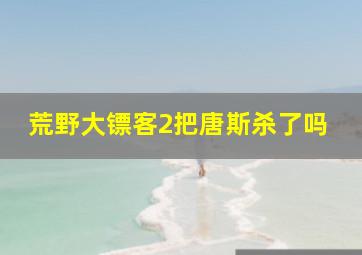 荒野大镖客2把唐斯杀了吗